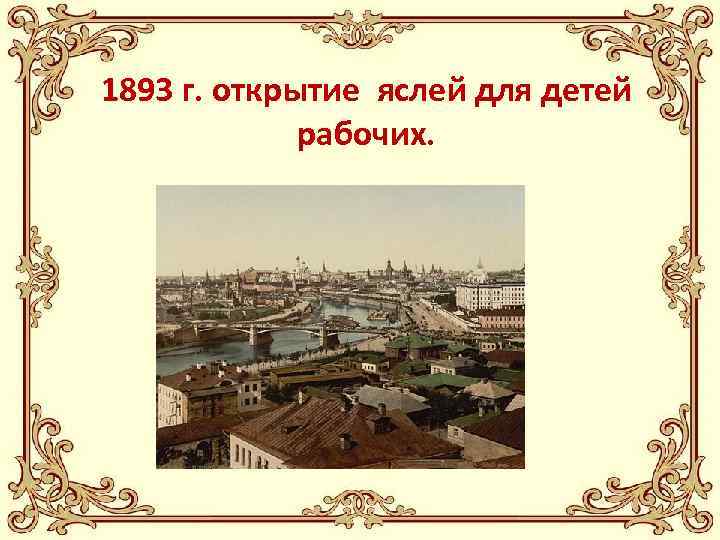 1893 г. открытие яслей для детей рабочих.